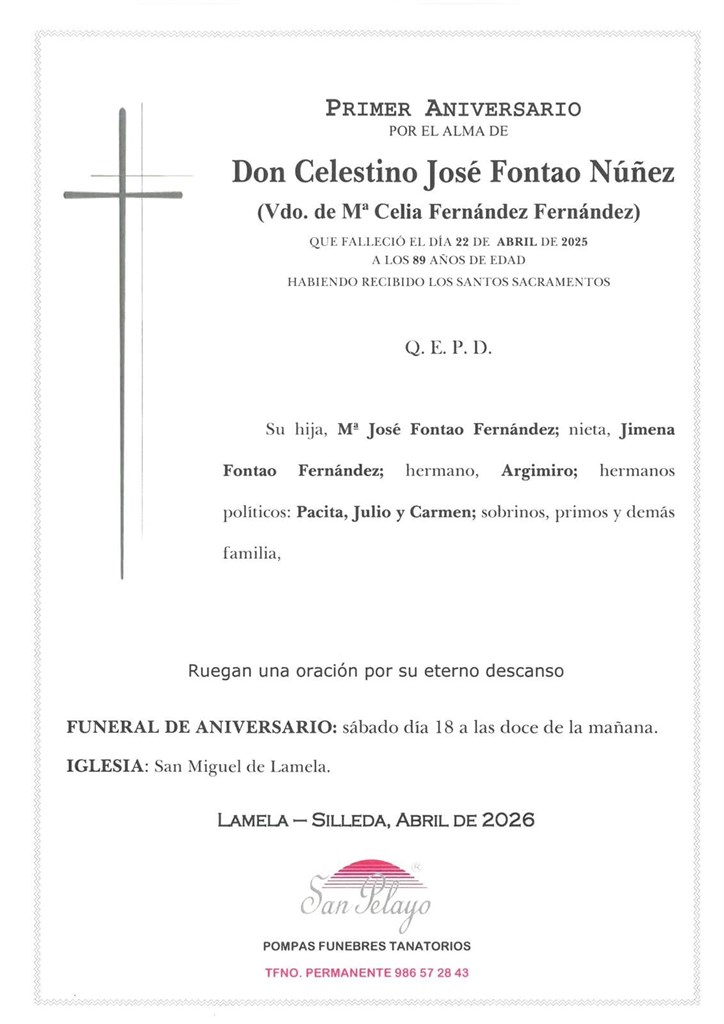 PRIMER ANIVERSARIO
POR EL ALMA DE

Don Celestino José Fontao Núñez
(Vdo. de Mª Celia Fernández Fernández)

QUE FALLECIÓ EL DÍA 22 DE ABRIL DE 2025
A LOS 89 AÑOS DE EDAD
HABIENDO RECIBIDO LOS SANTOS SACRAMENTOS

Q. E. P. D.

Su hija, Mª José Fontao Fernández; nieta, Jimena Fontao Fernández; hermano, Argimiro; hermanos políticos: Pacita, Julio y Carmen; sobrinos, primos y demás familia,

Ruegan una oración por su eterno descanso

FUNERAL DE ANIVERSARIO: sábado día 18 a las doce de la mañana.
IGLESIA: San Miguel de Lamela.

LAMELA – SILLEDA, ABRIL DE 2026

San Pelayo
POMPAS FUNEBRES TANATORIOS
TFNO. PERMANENTE 986 57 28 43